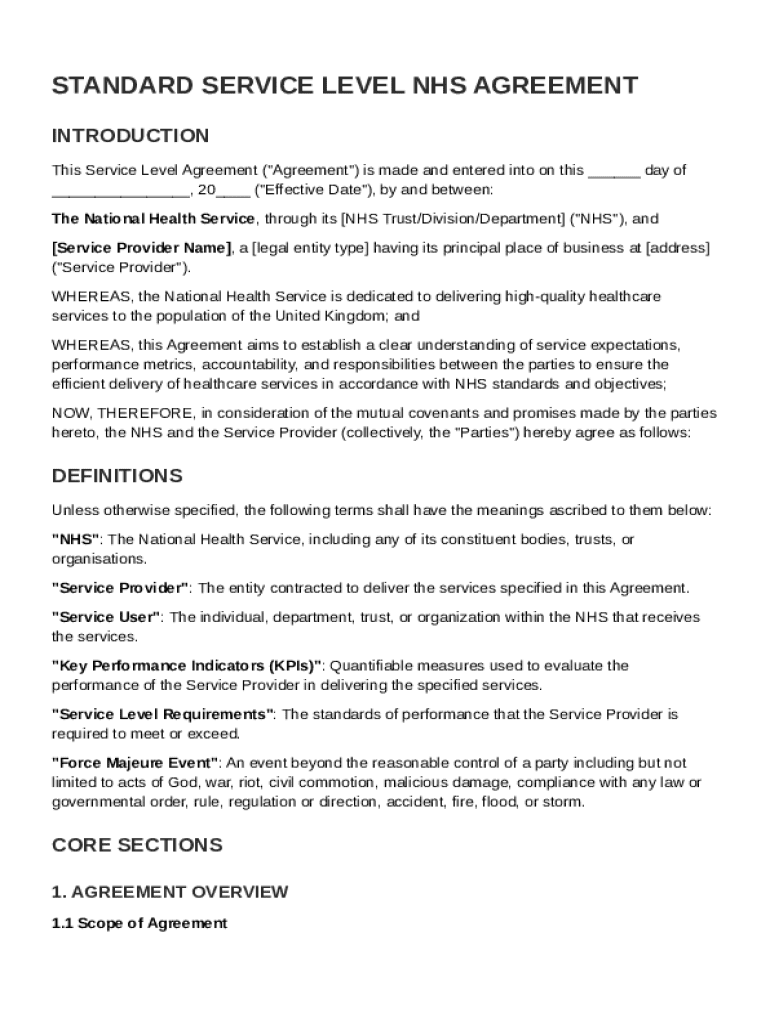 STANDARD SERVICE LEVEL NHS AGREEMENT

INTRODUCTION

This Service Level Agreement ("Agreement") is made and entered into on this ______ day of ________________, 20____ ("Effective Date"), by and between:

The National Health Service, through its [NHS Trust/Division/Department] ("NHS"), and

[Service Provider Name], a [legal entity type] having its principal place of business at [address] ("Service Provider").

WHEREAS, the National Health Service is dedicated to delivering high-quality healthcare services to the population of the United Kingdom; and

WHEREAS, this Agreement aims to establish a clear understanding of service expectations, performance metrics, accountability, and responsibilities between the parties to ensure the efficient delivery of healthcare services in accordance with NHS standards and objectives;

NOW, THEREFORE, in consideration of the mutual covenants and promises made by the parties hereto, the NHS and the Service Provider (collectively, the "Parties") hereby agree as follows:

DEFINITIONS

Unless otherwise specified, the following terms shall have the meanings ascribed to them below:

"NHS": The National Health Service, including any of its constituent bodies, trusts, or organisations.

"Service Provider": The entity contracted to deliver the services specified in this Agreement.

"Service User": The individual, department, trust, or organization within the NHS that receives the services.

"Key Performance Indicators (KPIs)": Quantifiable measures used to evaluate the performance of the Service Provider in delivering the specified services.

"Service Level Requirements": The standards of performance that the Service Provider is required to meet or exceed.

"Force Majeure Event": An event beyond the reasonable control of a party including but not limited to acts of God, war, riot, civil commotion, malicious damage, compliance with any law or governmental order, rule, regulation or direction, accident, fire, flood, or storm.

CORE SECTIONS

1. AGREEMENT OVERVIEW

1.1 Scope of Agreement